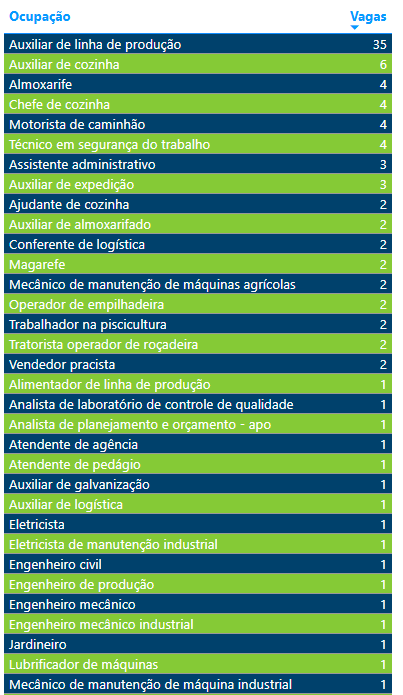 | Ocupação | Vagas |
|---|---|
| Auxiliar de linha de produção | 35 |
| Auxiliar de cozinha | 6 |
| Almoxarife | 4 |
| Chefe de cozinha | 4 |
| Motorista de caminhão | 4 |
| Técnico em segurança do trabalho | 4 |
| Assistente administrativo | 3 |
| Auxiliar de expedição | 3 |
| Ajudante de cozinha | 2 |
| Auxiliar de almoxarifado | 2 |
| Conferente de logística | 2 |
| Magarefe | 2 |
| Mecânico de manutenção de máquinas agrícolas | 2 |
| Operador de empilhadeira | 2 |
| Trabalhador na piscicultura | 2 |
| Tratorista operador de roçadeira | 2 |
| Vendedor pracista | 2 |
| Alimentador de linha de produção | 1 |
| Analista de laboratório de controle de qualidade | 1 |
| Analista de planejamento e orçamento - apo | 1 |
| Atendente de agência | 1 |
| Atendente de pedágio | 1 |
| Auxiliar de galvanização | 1 |
| Auxiliar de logística | 1 |
| Eletricista | 1 |
| Eletricista de manutenção industrial | 1 |
| Engenheiro civil | 1 |
| Engenheiro de produção | 1 |
| Engenheiro mecânico | 1 |
| Engenheiro mecânico industrial | 1 |
| Jardineiro | 1 |
| Lubrificador de máquinas | 1 |
| Mecânico de manutenção de máquina industrial | 1 |